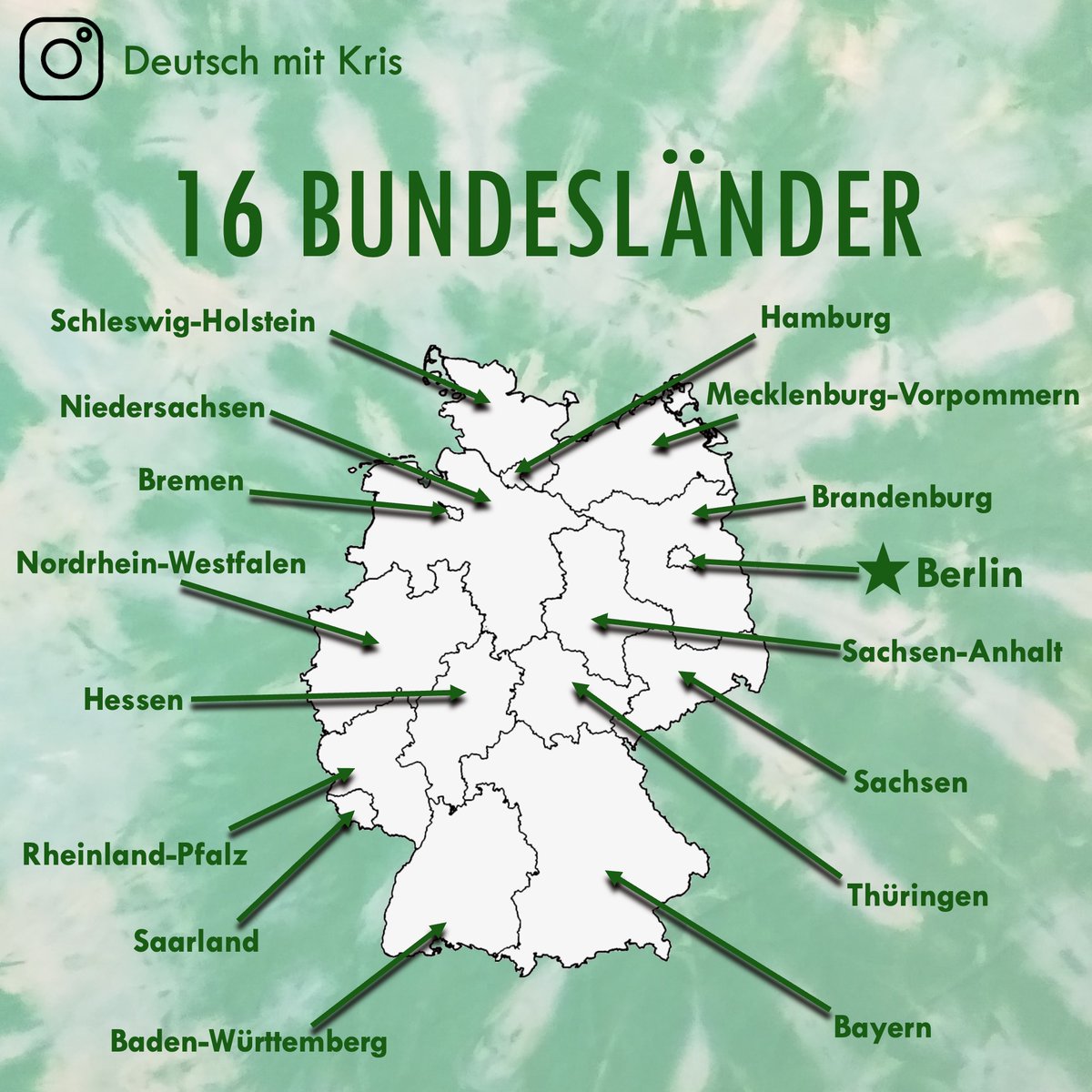 Deutsch mit Kris

16 BUNDESLÄNDER

Schleswig-Holstein
Niedersachsen
Bremen
Nordrhein-Westfalen
Hessen
Rheinland-Pfalz
Saarland
Baden-Württemberg

Hamburg
Mecklenburg-Vorpommern
Brandenburg
Berlin
Sachsen-Anhalt
Sachsen
Thüringen
Bayern